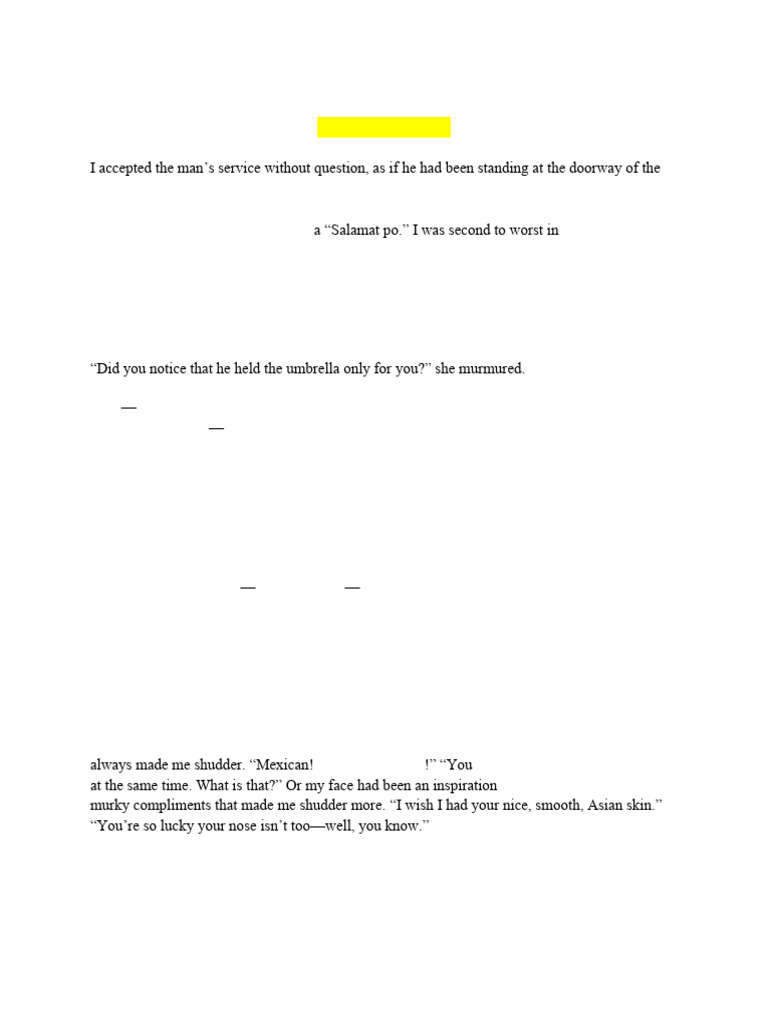 I accepted the man's service without question, as if he had been standing at the doorway of the

a "Salamat po." I was second to worst in

"Did you notice that he held the umbrella only for you?" she murmured.

—

—

— —

always made me shudder. "Mexican! !" "You at the same time. What is that?" Or my face had been an inspiration murky compliments that made me shudder more. "I wish I had your nice, smooth, Asian skin." "You're so lucky your nose isn't too—well, you know."